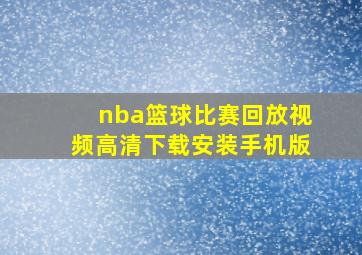 nba篮球比赛回放视频高清下载安装手机版